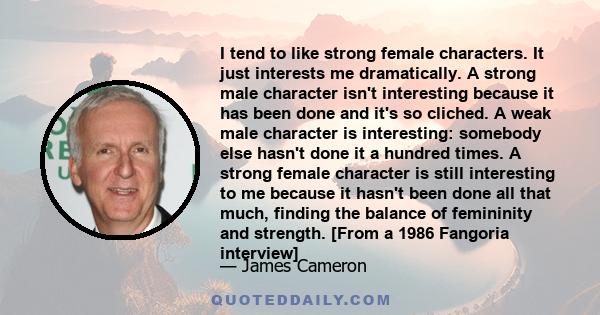 I tend to like strong female characters. It just interests me dramatically. A strong male character isn't interesting because it has been done and it's so cliched. A weak male character is interesting: somebody else hasn't done it a hundred times. A strong female character is still interesting to me because it hasn't been done all that much, finding the balance of femininity and strength. [From a 1986 Fangoria interview]

— James Cameron

QUOTEDDAILY.COM